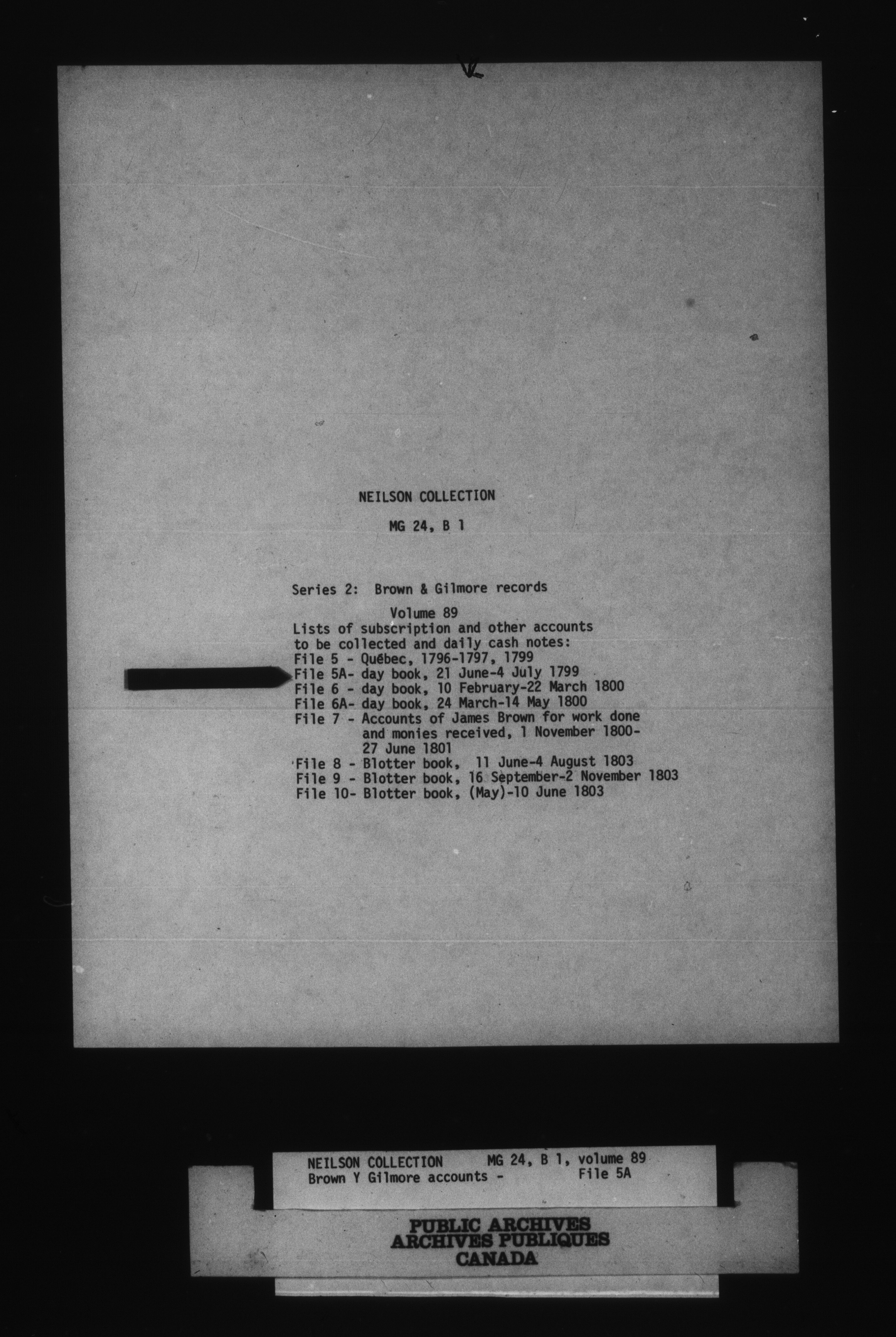 NEILSON COLLECTION

MG 24, B 1

Series 2: Brown & Gilmore records

Volume 89

Lists of subscription and other accounts to be collected and daily cash notes:
File 5 - Québec, 1796-1797, 1799
File 5A- day book, 21 June-4 July 1799
File 6 - day book, 10 February-22 March 1800
File 6A- day book, 24 March-14 May 1800
File 7 - Accounts of James Brown for work done and monies received, 1 November 1800-27 June 1801
File 8 - Blotter book, 11 June-4 August 1803
File 9 - Blotter book, 16 September-2 November 1803
File 10- Blotter book, (May)-10 June 1803

NEILSON COLLECTION MG 24, B 1, volume 89
Brown Y Gilmore accounts - File 5A

PUBLIC ARCHIVES
ARCHIVES PUBLIQUES
CANADA